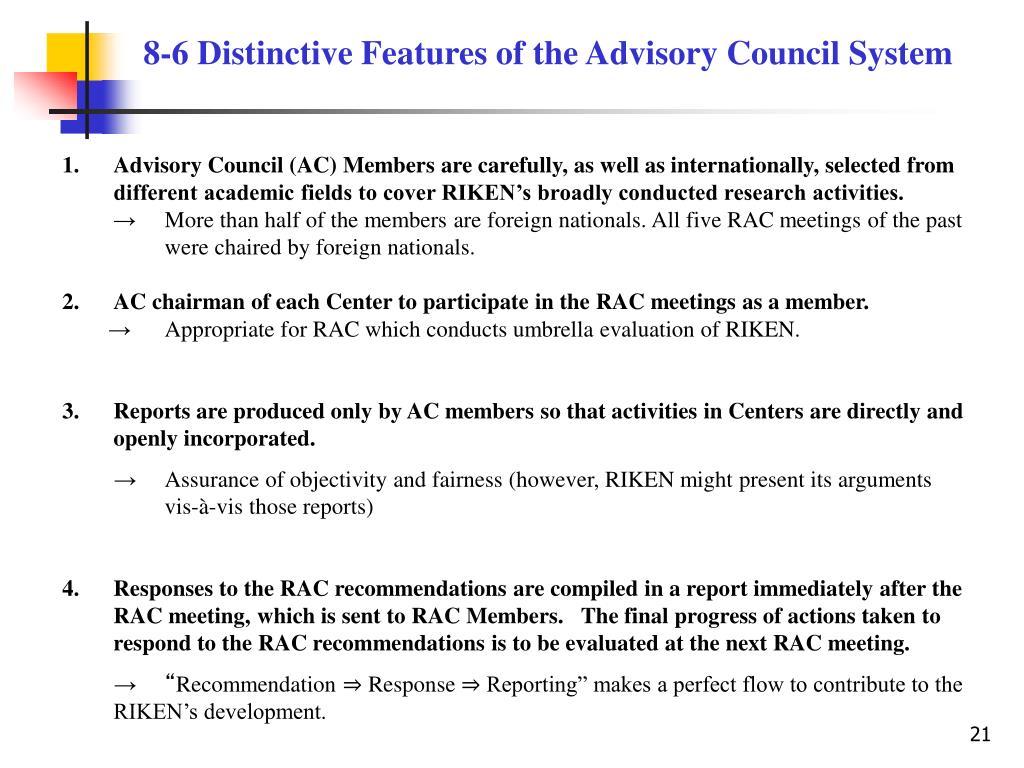 8-6 Distinctive Features of the Advisory Council System

1. Advisory Council (AC) Members are carefully, as well as internationally, selected from different academic fields to cover RIKEN’s broadly conducted research activities.
→ More than half of the members are foreign nationals. All five RAC meetings of the past were chaired by foreign nationals.

2. AC chairman of each Center to participate in the RAC meetings as a member.
→ Appropriate for RAC which conducts umbrella evaluation of RIKEN.

3. Reports are produced only by AC members so that activities in Centers are directly and openly incorporated.
→ Assurance of objectivity and fairness (however, RIKEN might present its arguments vis-à-vis those reports)

4. Responses to the RAC recommendations are compiled in a report immediately after the RAC meeting, which is sent to RAC Members. The final progress of actions taken to respond to the RAC recommendations is to be evaluated at the next RAC meeting.
→ “Recommendation ⇒ Response ⇒ Reporting” makes a perfect flow to contribute to the RIKEN’s development.

21